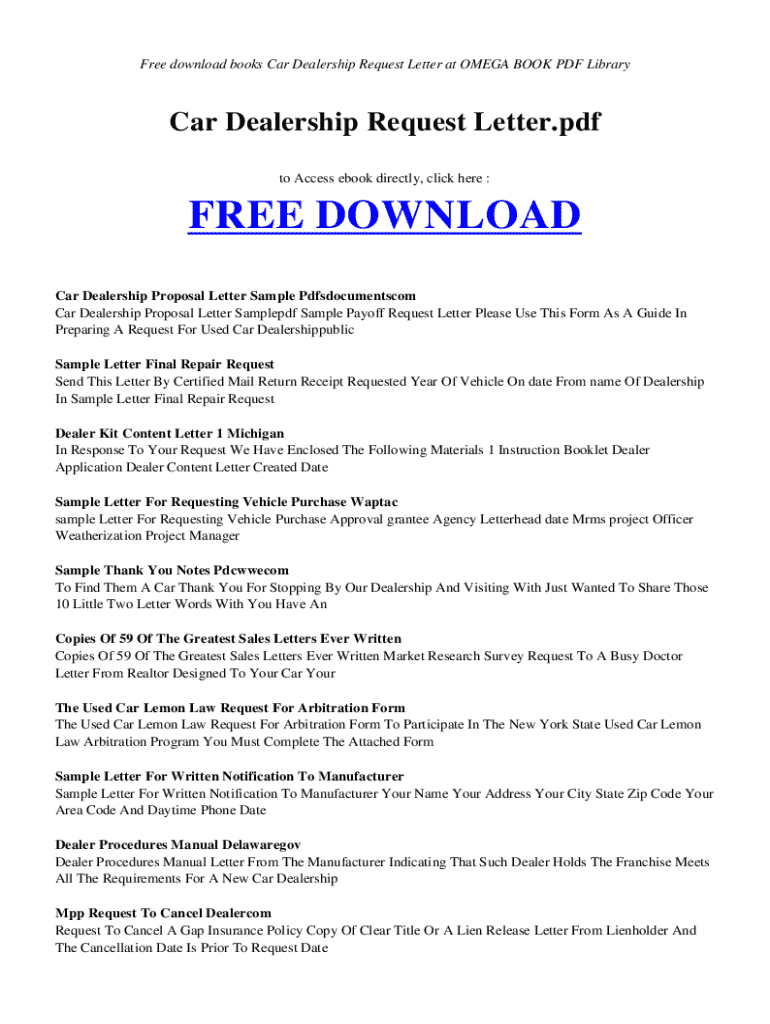 Free download books Car Dealership Request Letter at OMEGA BOOK PDF Library

Car Dealership Request Letter.pdf

to Access ebook directly, click here :

FREE DOWNLOAD

Car Dealership Proposal Letter Sample Pdfsdocumentscom
Car Dealership Proposal Letter Samplepdf Sample Payoff Request Letter Please Use This Form As A Guide In Preparing A Request For Used Car Dealershippublic

Sample Letter Final Repair Request
Send This Letter By Certified Mail Return Receipt Requested Year Of Vehicle On date From name Of Dealership In Sample Letter Final Repair Request

Dealer Kit Content Letter 1 Michigan
In Response To Your Request We Have Enclosed The Following Materials 1 Instruction Booklet Dealer Application Dealer Content Letter Created Date

Sample Letter For Requesting Vehicle Purchase Waptac
sample Letter For Requesting Vehicle Purchase Approval grantee Agency Letterhead date Mrms project Officer Weatherization Project Manager

Sample Thank You Notes Pdcwwecom
To Find Them A Car Thank You For Stopping By Our Dealership And Visiting With Just Wanted To Share Those 10 Little Two Letter Words With You Have An

Copies Of 59 Of The Greatest Sales Letters Ever Written
Copies Of 59 Of The Greatest Sales Letters Ever Written Market Research Survey Request To A Busy Doctor Letter From Realtor Designed To Your Car Your

The Used Car Lemon Law Request For Arbitration Form
The Used Car Lemon Law Request For Arbitration Form To Participate In The New York State Used Car Lemon Law Arbitration Program You Must Complete The Attached Form

Sample Letter For Written Notification To Manufacturer
Sample Letter For Written Notification To Manufacturer Your Name Your Address Your City State Zip Code Your Area Code And Daytime Phone Date

Dealer Procedures Manual Delawaregov
Dealer Procedures Manual Letter From The Manufacturer Indicating That Such Dealer Holds The Franchise Meets All The Requirements For A New Car Dealership

Mpp Request To Cancel Dealercom
Request To Cancel A Gap Insurance Policy Copy Of Clear Title Or A Lien Release Letter From Lienholder And The Cancellation Date Is Prior To Request Date